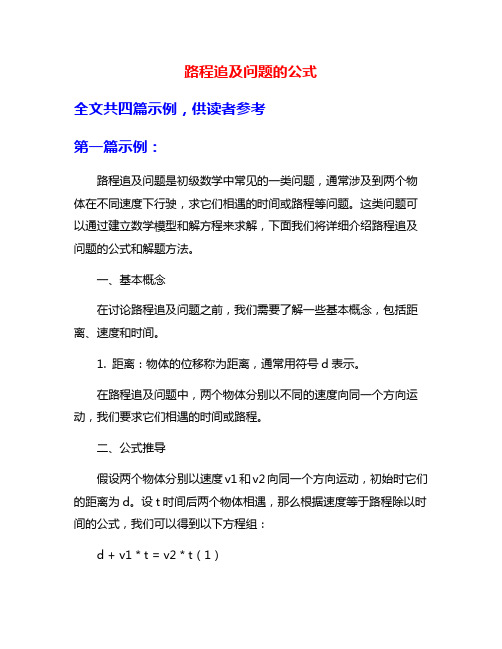 路程追及问题的公式

全文共四篇示例，供读者参考

第一篇示例：

路程追及问题是初级数学中常见的一类问题，通常涉及到两个物体在不同速度下行驶，求它们相遇的时间或路程等问题。这类问题可以通过建立数学模型和解方程来求解，下面我们将详细介绍路程追及问题的公式和解题方法。

一、基本概念

在讨论路程追及问题之前，我们需要了解一些基本概念，包括距离、速度和时间。

1. 距离：物体的位移称为距离，通常用符号 d 表示。

在路程追及问题中，两个物体分别以不同的速度向同一个方向运动，我们要求它们相遇的时间或路程。

二、公式推导

假设两个物体分别以速度 v1 和 v2 向同一个方向运动，初始时它们的距离为 d。设 t 时间后两个物体相遇，那么根据速度等于路程除以时间的公式，我们可以得到以下方程组：

d + v1 * t = v2 * t（1）